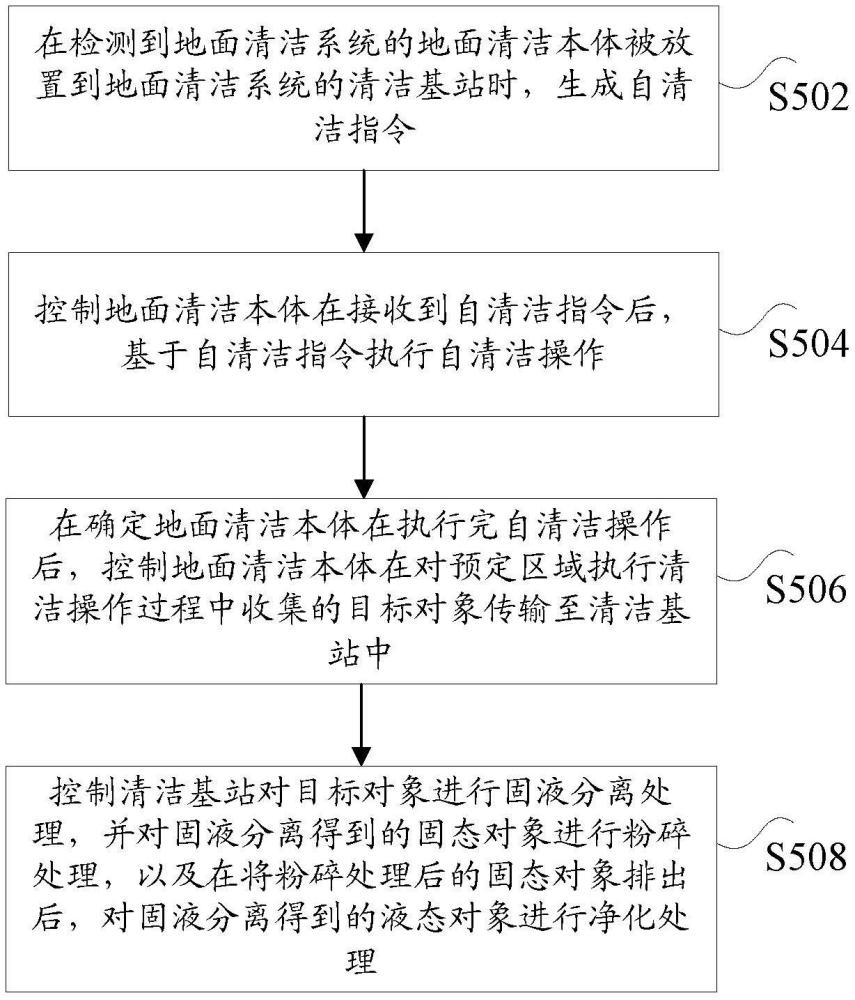 在检测到地面清洁系统的地面清洁本体被放置到地面清洁系统的清洁基站时，生成自清洁指令

S502

控制地面清洁本体在接收到自清洁指令后，基于自清洁指令执行自清洁操作

S504

在确定地面清洁本体在执行完自清洁操作后，控制地面清洁本体在对预定区域执行清洁操作过程中收集的目标对象传输至清洁基站中

S506

控制清洁基站对目标对象进行固液分离处理，并对固液分离得到的固态对象进行粉碎处理，以及在将粉碎处理后的固态对象排出后，对固液分离得到的液态对象进行净化处理

S508